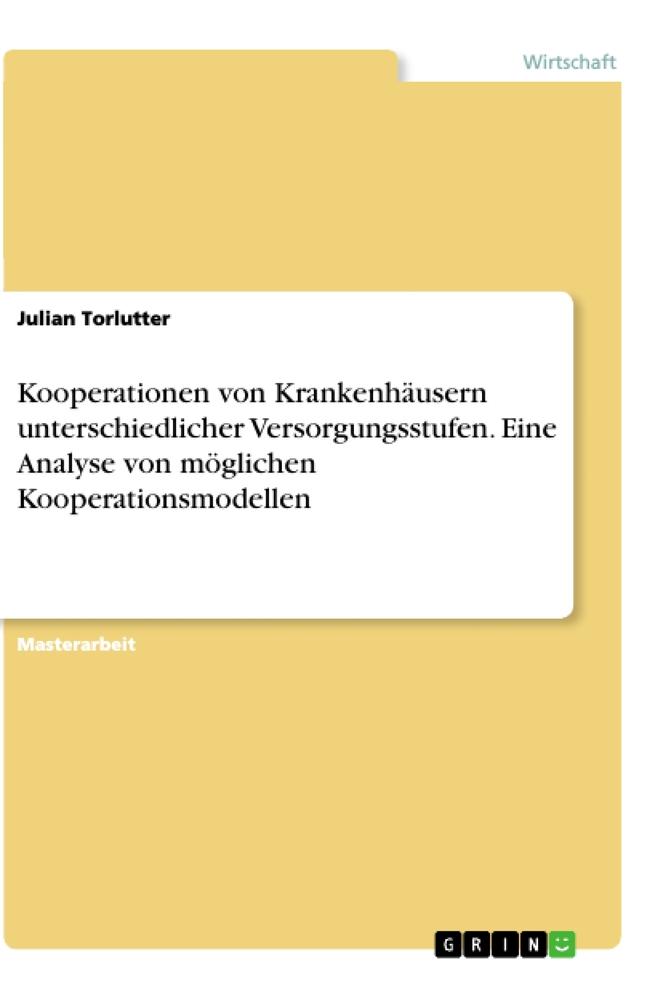 Wirtschaft

Julian Torlutter

Kooperationen von Krankenhäusern unterschiedlicher Versorgungsstufen. Eine Analyse von möglichen Kooperationsmodellen

Masterarbeit

GRIN